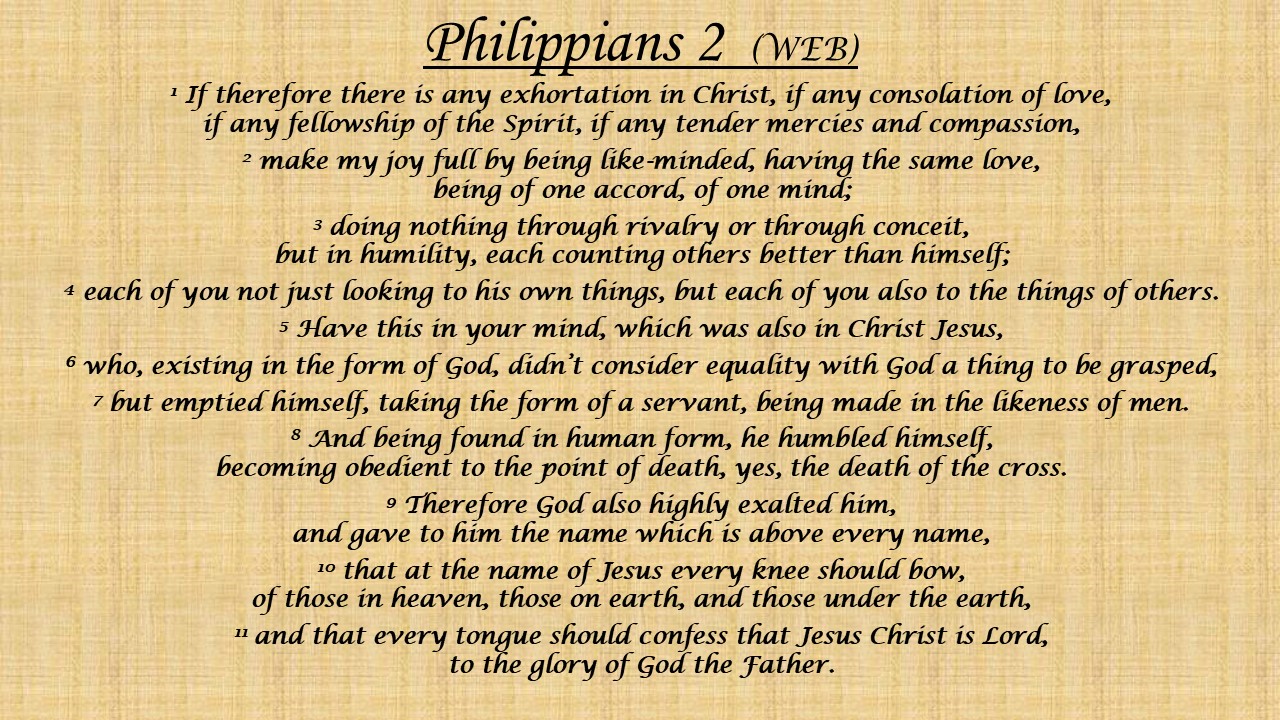 Philippians 2 (WEB)

$^{1}$ If therefore there is any exhortation in Christ, if any consolation of love, if any fellowship of the Spirit, if any tender mercies and compassion,

$^{2}$ make my joy full by being like-minded, having the same love, being of one accord, of one mind;

$^{3}$ doing nothing through rivalry or through conceit, but in humility, each counting others better than himself;

$^{4}$ each of you not just looking to his own things, but each of you also to the things of others.

$^{5}$ Have this in your mind, which was also in Christ Jesus,

$^{6}$ who, existing in the form of God, didn't consider equality with God a thing to be grasped,

$^{7}$ but emptied himself, taking the form of a servant, being made in the likeness of men.

$^{8}$ And being found in human form, he humbled himself, becoming obedient to the point of death, yes, the death of the cross.

$^{9}$ Therefore God also highly exalted him, and gave to him the name which is above every name,

$^{10}$ that at the name of Jesus every knee should bow, of those in heaven, those on earth, and those under the earth,

$^{11}$ and that every tongue should confess that Jesus Christ is Lord, to the glory of God the Father.